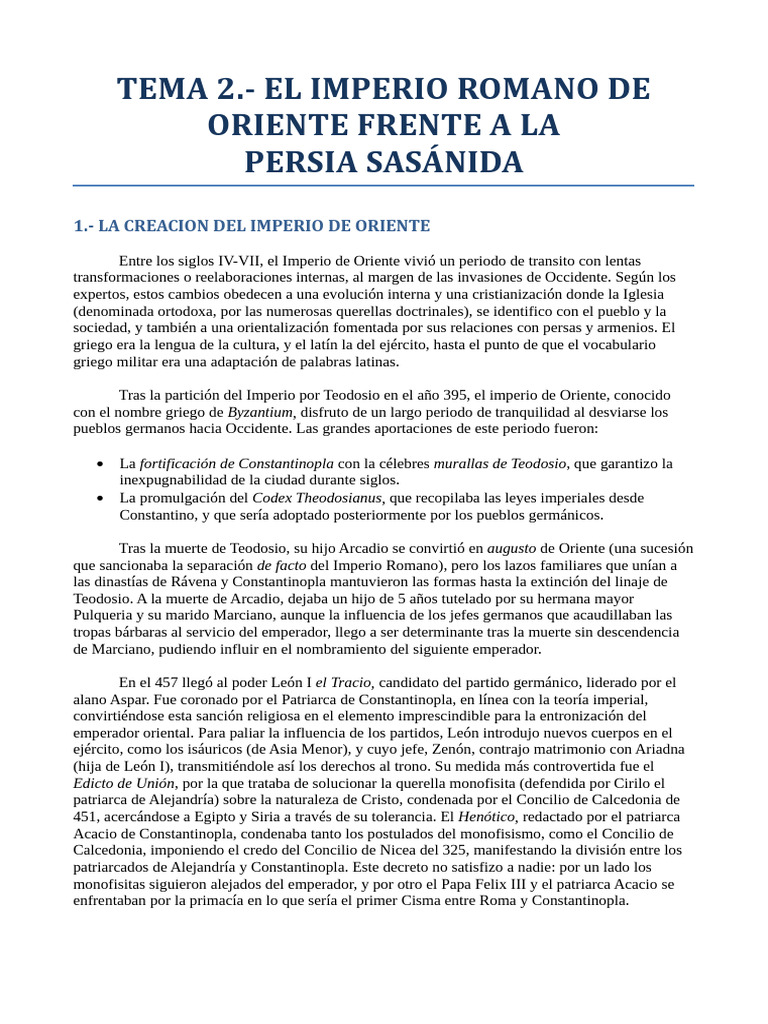 TEMA 2.- EL IMPERIO ROMANO DE ORIENTE FRENTE A LA PERSIA SASÁNIDA

1.- LA CREACION DEL IMPERIO DE ORIENTE

Entre los siglos IV-VII, el Imperio de Oriente vivió un periodo de transito con lentas transformaciones o reelaboraciones internas, al margen de las invasiones de Occidente. Según los expertos, estos cambios obedecen a una evolución interna y una cristianización donde la Iglesia (denominada ortodoxa, por las numerosas querellas doctrinales), se identifico con el pueblo y la sociedad, y también a una orientalización fomentada por sus relaciones con persas y armenios. El griego era la lengua de la cultura, y el latín la del ejército, hasta el punto de que el vocabulario griego militar era una adaptación de palabras latinas.

Tras la partición del Imperio por Teodosio en el año 395, el imperio de Oriente, conocido con el nombre griego de Byzantium, disfruto de un largo periodo de tranquilidad al desviarse los pueblos germanos hacia Occidente. Las grandes aportaciones de este periodo fueron:

• La fortificación de Constantinopla con la célebres murallas de Teodosio, que garantizo la inexpugnabilidad de la ciudad durante siglos.
• La promulgación del Codex Theodosianus, que recopilaba las leyes imperiales desde Constantino, y que sería adoptado posteriormente por los pueblos germánicos.

Tras la muerte de Teodosio, su hijo Arcadio se convirtió en augusto de Oriente (una sucesión que sancionaba la separación de facto del Imperio Romano), pero los lazos familiares que unían a las dinastías de Rávena y Constantinopla mantuvieron las formas hasta la extinción del linaje de Teodosio. A la muerte de Arcadio, dejaba un hijo de 5 años tutelado por su hermana mayor Pulqueria y su marido Marciano, aunque la influencia de los jefes germanos que acaudillaban las tropas bárbaras al servicio del emperador, llego a ser determinante tras la muerte sin descendencia de Marciano, pudiendo influir en el nombramiento del siguiente emperador.

En el 457 llegó al poder León I el Tracio, candidato del partido germánico, liderado por el alano Aspar. Fue coronado por el Patriarca de Constantinopla, en línea con la teoría imperial, convirtiéndose esta sanción religiosa en el elemento imprescindible para la entronización del emperador oriental. Para paliar la influencia de los partidos, León introdujo nuevos cuerpos en el ejército, como los isáuricos (de Asia Menor), y cuyo jefe, Zenón, contrajo matrimonio con Ariadna (hija de León I), transmitiéndole así los derechos al trono. Su medida más controvertida fue el Edicto de Unión, por la que trataba de solucionar la querella monofisita (defendida por Cirilo el patriarca de Alejandría) sobre la naturaleza de Cristo, condenada por el Concilio de Calcedonia de 451, acercándose a Egipto y Siria a través de su tolerancia. El Henótico, redactado por el patriarca Acacio de Constantinopla, condenaba tanto los postulados del monofisismo, como el Concilio de Calcedonia, imponiendo el credo del Concilio de Nicea del 325, manifestando la división entre los patriarcados de Alejandría y Constantinopla. Este decreto no satisfizo a nadie: por un lado los monofisitas siguieron alejados del emperador, y por otro el Papa Felix III y el patriarca Acacio se enfrentaban por la primacía en lo que sería el primer Cisma entre Roma y Constantinopla.